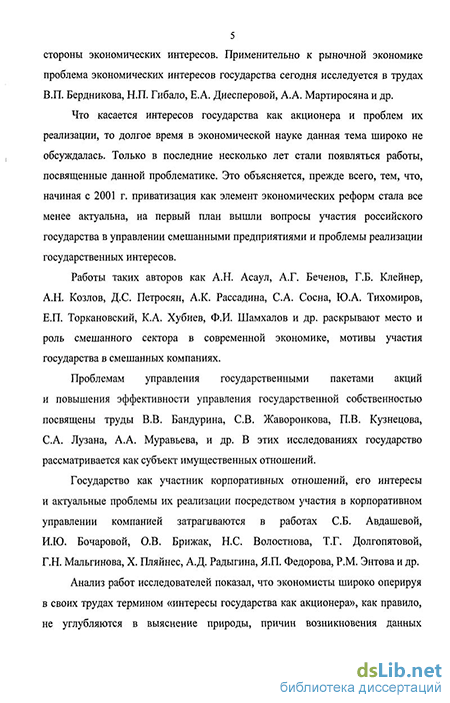 5

стороны экономических интересов. Применительно к рыночной экономике проблема экономических интересов государства сегодня исследуется в трудах В.П. Бердникова, Н.П. Гибало, Е.А. Диесперовой, А.А. Мартиросяна и др.

Что касается интересов государства как акционера и проблем их реализации, то долгое время в экономической науке данная тема широко не обсуждалась. Только в последние несколько лет стали появляться работы, посвященные данной проблематике. Это объясняется, прежде всего, тем, что, начиная с 2001 г. приватизация как элемент экономических реформ стала все менее актуальна, на первый план вышли вопросы участия российского государства в управлении смешанными предприятиями и проблемы реализации государственных интересов.

Работы таких авторов как А.Н. Асаул, А.Г. Беченов, Г.Б. Клейнер, А.Н. Козлов, Д.С. Петросян, А.К. Рассадина, С.А. Сосна, Ю.А. Тихомиров, Е.П. Торкановский, К.А. Хубиев, Ф.И. Шамхалов и др. раскрывают место и роль смешанного сектора в современной экономике, мотивы участия государства в смешанных компаниях.

Проблемам управления государственными пакетами акций и повышения эффективности управления государственной собственностью посвящены труды В.В. Бандурина, С.В. Жаворонкова, П.В. Кузнецова, С.А. Лузана, А.А. Муравьева, и др. В этих исследованиях государство рассматривается как субъект имущественных отношений.

Государство как участник корпоративных отношений, его интересы и актуальные проблемы их реализации посредством участия в корпоративном управлении компанией затрагиваются в работах С.Б. Авдашевой, И.Ю. Бочаровой, О.В. Брижак, Н.С. Волостнова, Т.Г. Долгопятовой, Г.Н. Мальгинова, Х. Пляйнес, А.Д. Радыгина, Я.П. Федорова, Р.М. Энтова и др.

Анализ работ исследователей показал, что экономисты широко оперируя в своих трудах термином «интересы государства как акционера», как правило, не углубляются в выяснение природы, причин возникновения данных

dsLib.net
библиотека диссертаций